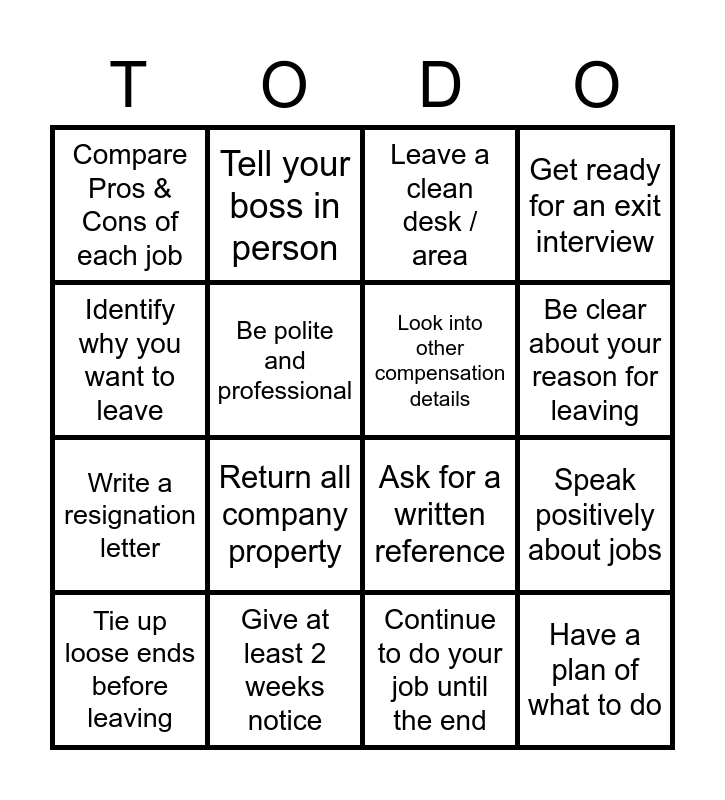 | T | O | D | O |
|---|---|---|---|
| Compare Pros & Cons of each job | Tell your boss in person | Leave a clean desk / area | Get ready for an exit interview |
| Identify why you want to leave | Be polite and professional | Look into other compensation details | Be clear about your reason for leaving |
| Write a resignation letter | Return all company property | Ask for a written reference | Speak positively about jobs |
| Tie up loose ends before leaving | Give at least 2 weeks notice | Continue to do your job until the end | Have a plan of what to do |